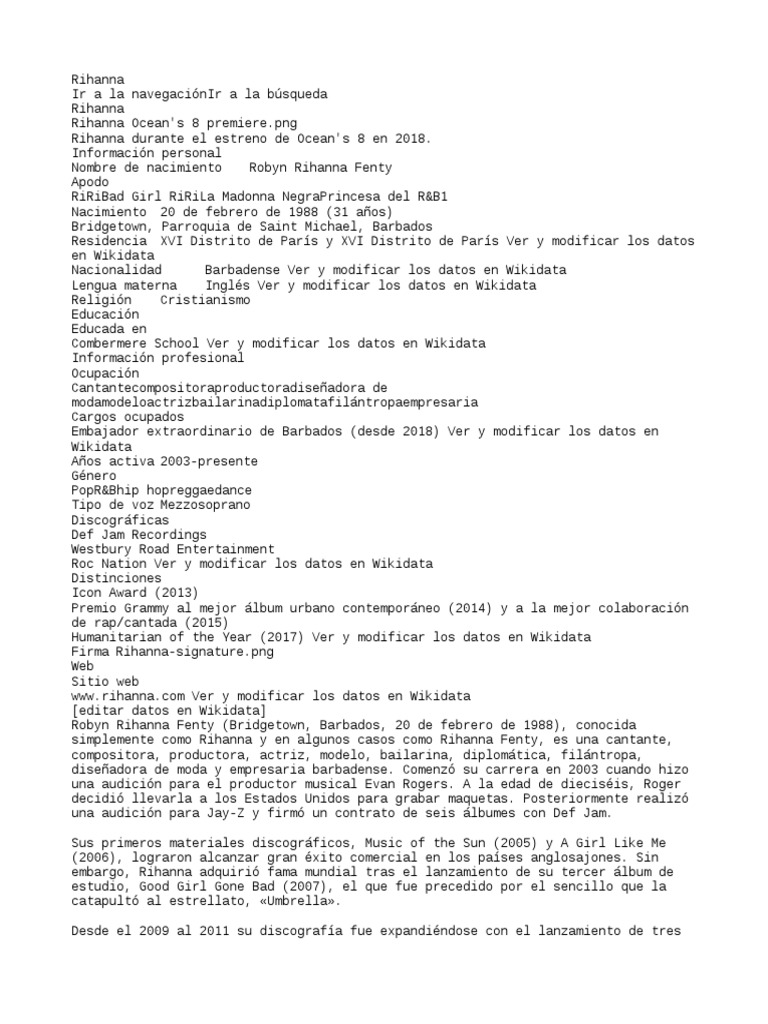 Rihanna
Ir a la navegaciónIr a la búsqueda
Rihanna
Rihanna Ocean's 8 premiere.png
Rihanna durante el estreno de Ocean's 8 en 2018.
Información personal
Nombre de nacimiento Robyn Rihanna Fenty
Apodo
RiRiBad Girl RiRiLa Madonna NegraPrincesa del R&B1
Nacimiento 20 de febrero de 1988 (31 años)
Bridgetown, Parroquia de Saint Michael, Barbados
Residencia XVI Distrito de París y XVI Distrito de París Ver y modificar los datos en Wikidata
Nacionalidad Barbadense Ver y modificar los datos en Wikidata
Lengua materna Inglés Ver y modificar los datos en Wikidata
Religión Cristianismo
Educación
Educada en
Combermere School Ver y modificar los datos en Wikidata
Información profesional
Ocupación
Cantantecompositoraproductoradiseñadora de modamodeloactrizbailarinadiplomatafilántropaempresaria
Cargos ocupados
Embajador extraordinario de Barbados (desde 2018) Ver y modificar los datos en Wikidata
Años activa 2003-presente
Género
PopR&Bhip hopreggaedance
Tipo de voz Mezzosoprano
Discográficas
Def Jam Recordings
Westbury Road Entertainment
Roc Nation Ver y modificar los datos en Wikidata
Distinciones
Icon Award (2013)
Premio Grammy al mejor álbum urbano contemporáneo (2014) y a la mejor colaboración de rap/cantada (2015)
Humanitarian of the Year (2017) Ver y modificar los datos en Wikidata
Firma Rihanna-signature.png
Web
Sitio web
www.rihanna.com Ver y modificar los datos en Wikidata
[editar datos en Wikidata]
Robyn Rihanna Fenty (Bridgetown, Barbados, 20 de febrero de 1988), conocida simplemente como Rihanna y en algunos casos como Rihanna Fenty, es una cantante, compositora, productora, actriz, modelo, bailarina, diplomática, filántropa, diseñadora de moda y empresaria barbadense. Comenzó su carrera en 2003 cuando hizo una audición para el productor musical Evan Rogers. A la edad de dieciséis, Roger decidió llevarla a los Estados Unidos para grabar maquetas. Posteriormente realizó una audición para Jay-Z y firmó un contrato de seis álbumes con Def Jam.

Sus primeros materiales discográficos, Music of the Sun (2005) y A Girl Like Me (2006), lograron alcanzar gran éxito comercial en los países anglosajones. Sin embargo, Rihanna adquirió fama mundial tras el lanzamiento de su tercer álbum de estudio, Good Girl Gone Bad (2007), el que fue precedido por el sencillo que la catapultó al estrellato, «Umbrella».

Desde el 2009 al 2011 su discografía fue expandiéndose con el lanzamiento de tres